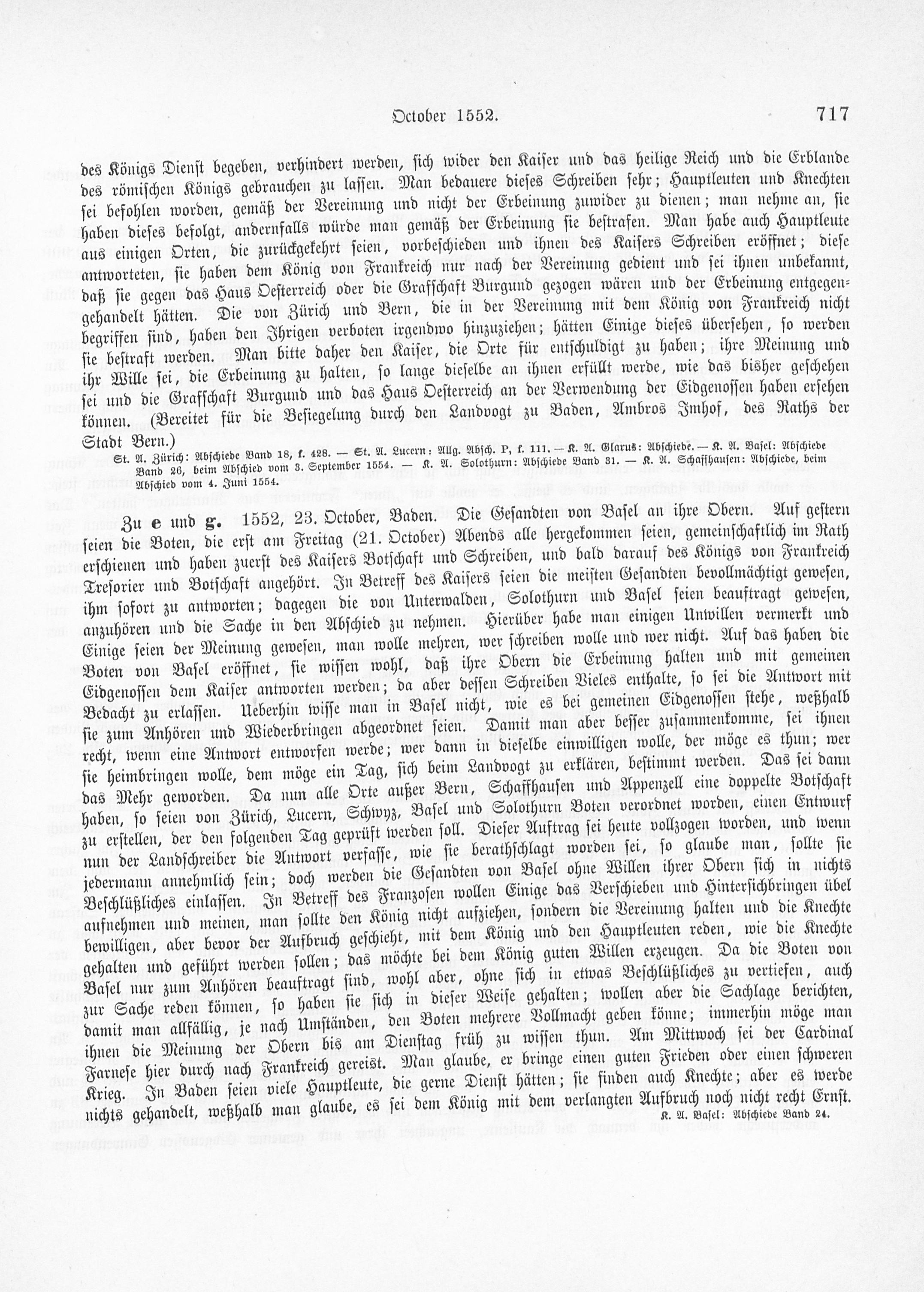 October 1552. 717

des Königs Dienst begeben, verhindert werden, sich wider den Kaiser und das heilige Reich und die Erblande des römischen Königs gebrauchen zu lassen. Man bedauere dieses Schreiben sehr; Hauptleuten und Knechten sei befohlen worden, gemäß der Vereinung und nicht der Erbeinung zuwider zu dienen; man nehme an, sie haben dieses befolgt, andernfalls würde man gemäß der Erbeinung sie bestrafen. Man habe auch Hauptleute aus einigen Orten, die zurückgekehrt seien, vorbeschieden und ihnen des Kaisers Schreiben eröffnet; diese antworteten, sie haben dem König von Frankreich nur nach der Vereinung gedient und sei ihnen unbekannt, daß sie gegen das Haus Oesterreich oder die Grafschaft Burgund gezogen wären und der Erbeinung entgegengehandelt hätten. Die von Zürich und Bern, die in der Vereinung mit dem König von Frankreich nicht begriffen sind, haben den Ihrigen verboten irgendwo hinzuziehen; hätten Einige dieses übersehen, so werden sie bestraft werden. Man bitte daher den Kaiser, die Orte für entschuldigt zu haben; ihre Meinung und ihr Wille sei, die Erbeinung zu halten, so lange dieselbe an ihnen erfüllt werde, wie das bisher geschehen sei und die Grafschaft Burgund und das Haus Oesterreich an der Verwendung der Eidgenossen haben ersehen können. (Bereitet für die Besiegelung durch den Landvogt zu Baden, Ambros Imhof, des Raths der Stadt Bern.)

St. A. Zürich: Abschiede Band 18, f. 428. — St. A. Lucern: Allg. Absch. P, f. 111. — K. A. Glarus: Abschiede. — K. A. Basel: Abschiede Band 26, beim Abschied vom 3. September 1554. — K. A. Solothurn: Abschiede Band 31. — K. A. Schaffhausen: Abschiede, beim Abschied vom 4. Juni 1554.

Zu e und g. 1552, 23. October, Baden. Die Gesandten von Basel an ihre Obern. Auf gestern seien die Boten, die erst am Freitag (21. October) Abends alle hergekommen seien, gemeinschaftlich im Rath erschienen und haben zuerst des Kaisers Botschaft und Schreiben, und bald darauf des Königs von Frankreich Tresorier und Botschaft angehört. In Betreff des Kaisers seien die meisten Gesandten bevollmächtigt gewesen, ihm sofort zu antworten; dagegen die von Unterwalden, Solothurn und Basel seien beauftragt gewesen, anzuhören und die Sache in den Abschied zu nehmen. Hierüber habe man einigen Unwillen vermerkt und Einige seien der Meinung gewesen, man wolle mehren, wer schreiben wolle und wer nicht. Auf das haben die Boten von Basel eröffnet, sie wissen wohl, daß ihre Obern die Erbeinung halten und mit gemeinen Eidgenossen dem Kaiser antworten werden; da aber dessen Schreiben Vieles enthalte, so sei die Antwort mit Bedacht zu erlassen. Ueberhin wisse man in Basel nicht, wie es bei gemeinen Eidgenossen stehe, weßhalb sie zum Anhören und Wiederbringen abgeordnet seien. Damit man aber besser zusammenkomme, sei ihnen recht, wenn eine Antwort entworfen werde; wer dann in dieselbe einwilligen wolle, der möge es thun; wer sie heimbringen wolle, dem möge ein Tag, sich beim Landvogt zu erklären, bestimmt werden. Das sei dann das Mehr geworden. Da nun alle Orte außer Bern, Schaffhausen und Appenzell eine doppelte Botschaft haben, so seien von Zürich, Lucern, Schwyz, Basel und Solothurn Boten verordnet worden, einen Entwurf zu erstellen, der den folgenden Tag geprüft werden soll. Dieser Auftrag sei heute vollzogen worden, und wenn nun der Landschreiber die Antwort verfasse, wie sie berathschlagt worden sei, so glaube man, sollte sie jedermann annehmlich sein; doch werden die Gesandten von Basel ohne Willen ihrer Obern sich in nichts Beschlüßliches einlassen. In Betreff des Franzosen wollen Einige das Verschieben und Hintersichbringen übel aufnehmen und meinen, man sollte den König nicht aufziehen, sondern die Vereinung halten und die Knechte bewilligen, aber bevor der Aufbruch geschieht, mit dem König und den Hauptleuten reden, wie die Knechte gehalten und geführt werden sollen; das möchte bei dem König guten Willen erzeugen. Da die Boten von Basel nur zum Anhören beauftragt sind, wohl aber, ohne sich in etwas Beschlüßliches zu vertiefen, auch zur Sache reden können, so haben sie sich in dieser Weise gehalten; wollen aber die Sachlage berichten, damit man allfällig, je nach Umständen, den Boten mehrere Vollmacht geben könne; immerhin möge man ihnen die Meinung der Obern bis am Dienstag früh zu wissen thun. Am Mittwoch sei der Cardinal Farnese hier durch nach Frankreich gereist. Man glaube, er bringe einen guten Frieden oder einen schweren Krieg. In Baden seien viele Hauptleute, die gerne Dienst hätten; sie finden auch Knechte; aber es werde nichts gehandelt, weßhalb man glaube, es sei dem König mit dem verlangten Aufbruch noch nicht recht Ernst.

K. A. Basel: Abschiede Band 24.